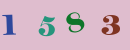 1 5 8 3